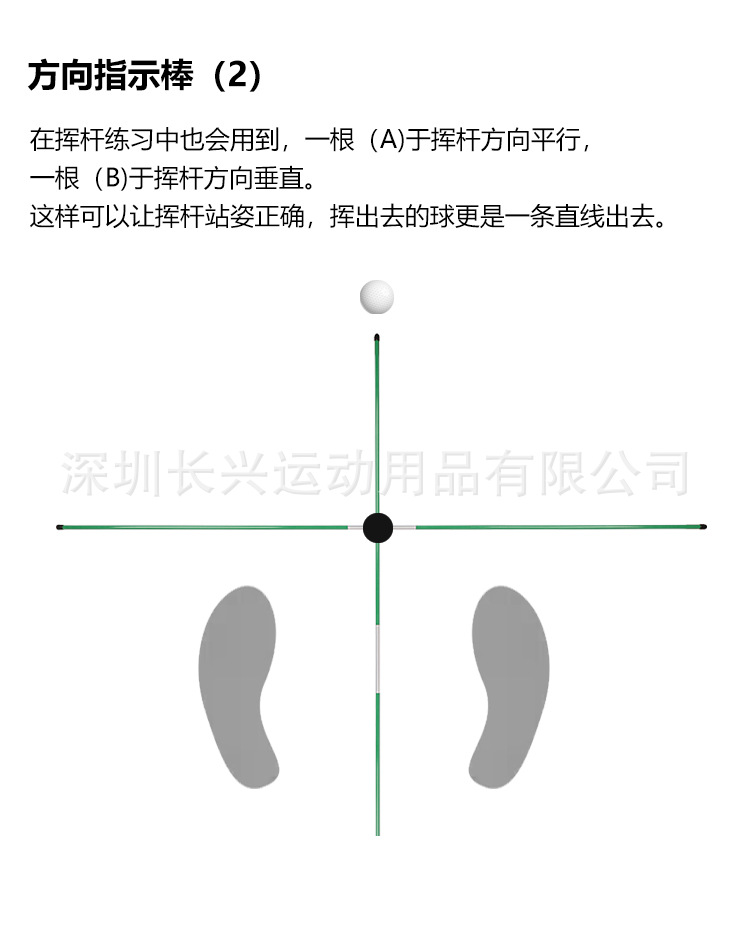 方向指示棒（2）

在挥杆练习中也会用到，一根（A)于挥杆方向平行，
一根（B)于挥杆方向垂直。
这样可以让挥杆站姿正确，挥出去的球更是一条直线出去。

深圳长兴运动用品有限公司